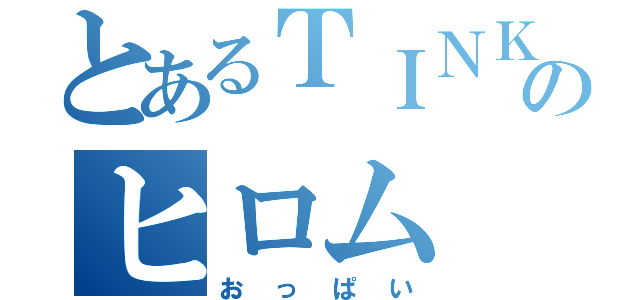 とあるＴＩＮＫの
ヒロム
おっぱい